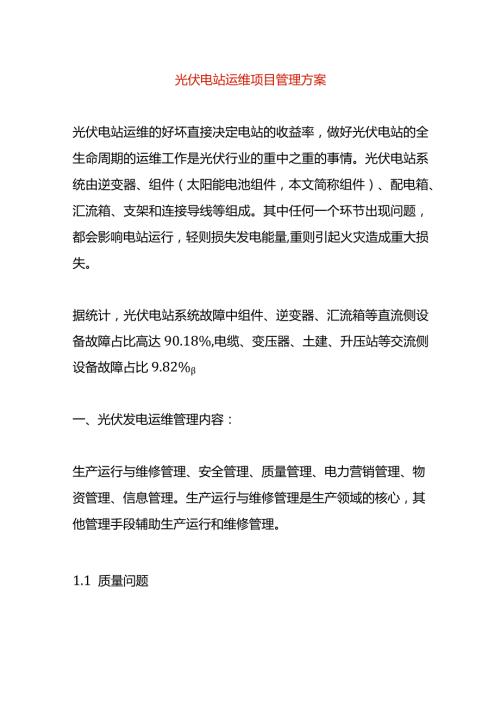 光伏电站运维项目管理方案

光伏电站运维的好坏直接决定电站的收益率，做好光伏电站的全生命周期的运维工作是光伏行业的重中之重的事情。光伏电站系统由逆变器、组件（太阳能电池组件，本文简称组件）、配电箱、汇流箱、支架和连接导线等组成。其中任何一个环节出现问题，都会影响电站运行，轻则损失发电能量,重则引起火灾造成重大损失。

据统计，光伏电站系统故障中组件、逆变器、汇流箱等直流侧设备故障占比高达 90.18%,电缆、变压器、土建、升压站等交流侧设备故障占比 9.82%β

一、光伏发电运维管理内容：

生产运行与维修管理、安全管理、质量管理、电力营销管理、物资管理、信息管理。生产运行与维修管理是生产领域的核心，其他管理手段辅助生产运行和维修管理。

1.1 质量问题